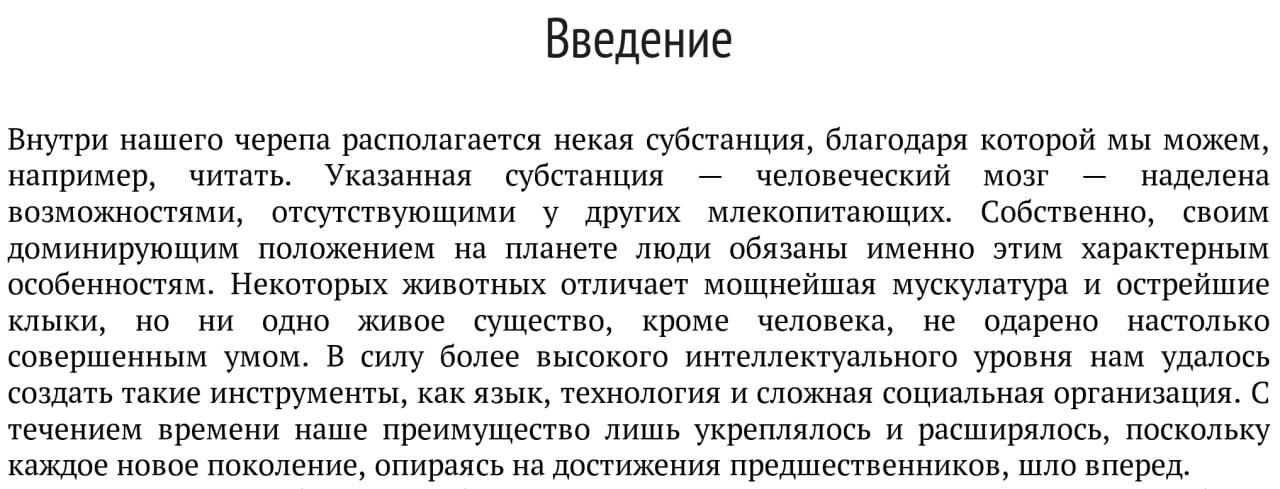 Введение

Внутри нашего черепа располагается некая субстанция, благодаря которой мы можем, например, читать. Указанная субстанция — человеческий мозг — наделена возможностями, отсутствующими у других млекопитающих. Собственно, своим доминирующим положением на планете люди обязаны именно этим характерным особенностям. Некоторых животных отличает мощнейшая мускулатура и острейшие клыки, но ни одно живое существо, кроме человека, не одарено настолько совершенным умом. В силу более высокого интеллектуального уровня нам удалось создать такие инструменты, как язык, технология и сложная социальная организация. С течением времени наше преимущество лишь укреплялось и расширялось, поскольку каждое новое поколение, опираясь на достижения предшественников, шло вперед.